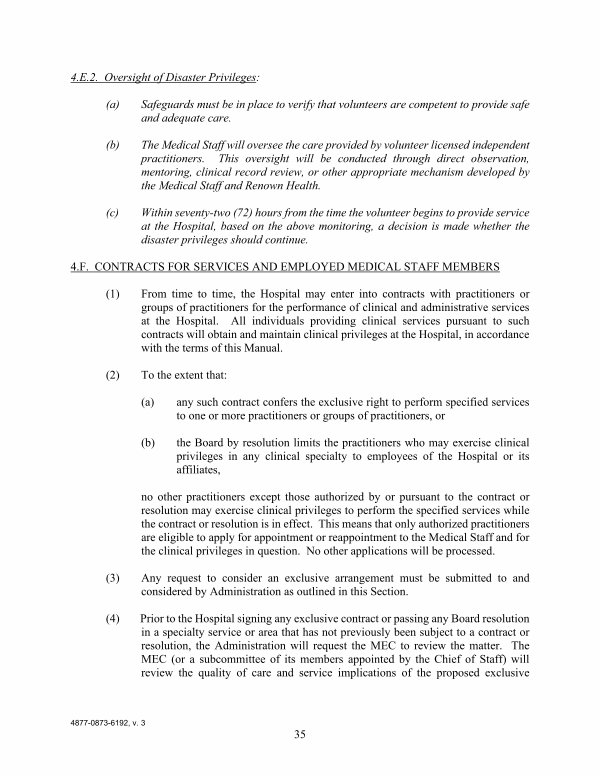 4.E.2. Oversight of Disaster Privileges:

(a) Safeguards must be in place to verify that volunteers are competent to provide safe and adequate care.

(b) The Medical Staff will oversee the care provided by volunteer licensed independent practitioners. This oversight will be conducted through direct observation, mentoring, clinical record review, or other appropriate mechanism developed by the Medical Staff and Renown Health.

(c) Within seventy-two (72) hours from the time the volunteer begins to provide service at the Hospital, based on the above monitoring, a decision is made whether the disaster privileges should continue.

4.F. CONTRACTS FOR SERVICES AND EMPLOYED MEDICAL STAFF MEMBERS

(1) From time to time, the Hospital may enter into contracts with practitioners or groups of practitioners for the performance of clinical and administrative services at the Hospital. All individuals providing clinical services pursuant to such contracts will obtain and maintain clinical privileges at the Hospital, in accordance with the terms of this Manual.

(2) To the extent that:

(a) any such contract confers the exclusive right to perform specified services to one or more practitioners or groups of practitioners, or

(b) the Board by resolution limits the practitioners who may exercise clinical privileges in any clinical specialty to employees of the Hospital or its affiliates,

no other practitioners except those authorized by or pursuant to the contract or resolution may exercise clinical privileges to perform the specified services while the contract or resolution is in effect. This means that only authorized practitioners are eligible to apply for appointment or reappointment to the Medical Staff and for the clinical privileges in question. No other applications will be processed.

(3) Any request to consider an exclusive arrangement must be submitted to and considered by Administration as outlined in this Section.

(4) Prior to the Hospital signing any exclusive contract or passing any Board resolution in a specialty service or area that has not previously been subject to a contract or resolution, the Administration will request the MEC to review the matter. The MEC (or a subcommittee of its members appointed by the Chief of Staff) will review the quality of care and service implications of the proposed exclusive

4877-0873-6192, v. 3

35